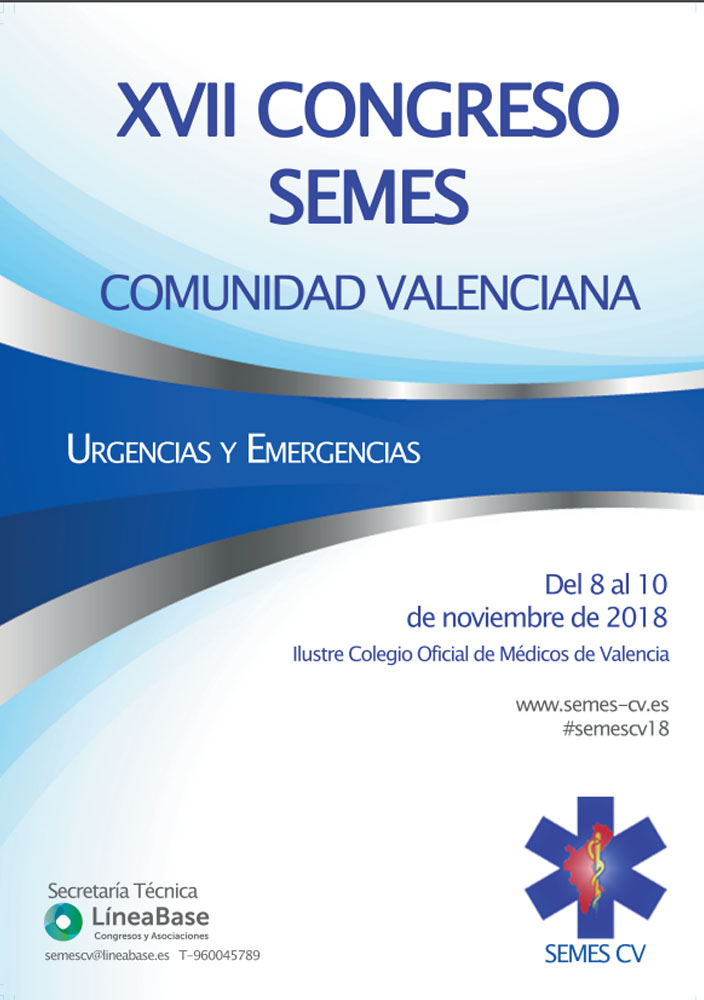 XVII CONGRESO SEMES

COMUNIDAD VALENCIANA

URGENCIAS Y EMERGENCIAS

Del 8 al 10
de noviembre de 2018

Ilustre Colegio Oficial de Médicos de Valencia

www.semes-cv.es
#semescv18

Secretaría Técnica
LíneaBase
Congresos y Asociaciones
semescv@lineabase.es T-960045789

SEMES CV